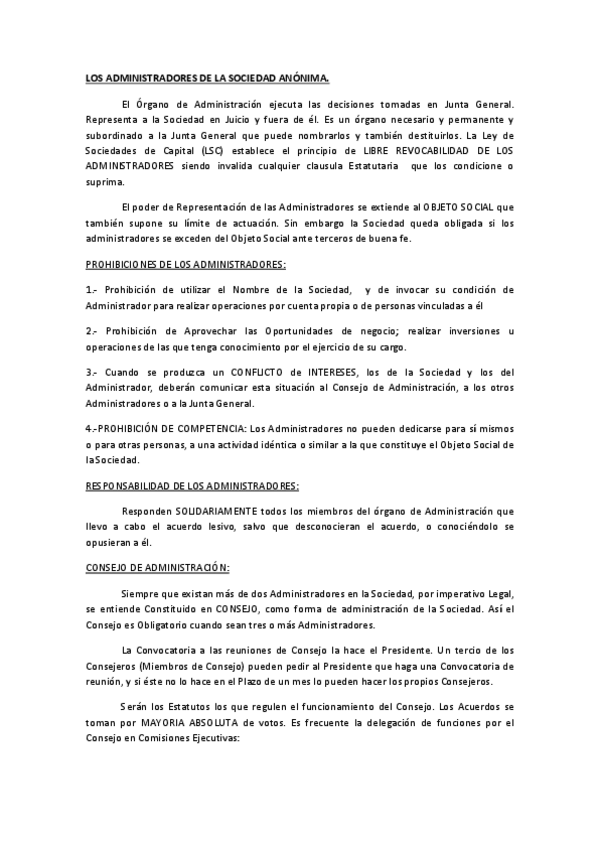 LOS ADMINISTRADORES DE LA SOCIEDAD ANÓNIMA.

El Órgano de Administración ejecuta las decisiones tomadas en Junta General. Representa a la Sociedad en Juicio y fuera de él. Es un órgano necesario y permanente y subordinado a la Junta General que puede nombrarlos y también destituirlos. La Ley de Sociedades de Capital (LSC) establece el principio de LIBRE REVOCABILIDAD DE LOS ADMINISTRADORES siendo invalida cualquier clausula Estatutaria que los condicione o suprima.

El poder de Representación de las Administradores se extiende al OBJETO SOCIAL que también supone su límite de actuación. Sin embargo la Sociedad queda obligada si los administradores se exceden del Objeto Social ante terceros de buena fe.

PROHIBICIONES DE LOS ADMINISTRADORES:

1.- Prohibición de utilizar el Nombre de la Sociedad, y de invocar su condición de Administrador para realizar operaciones por cuenta propia o de personas vinculadas a él

2.- Prohibición de Aprovechar las Oportunidades de negocio; realizar inversiones u operaciones de las que tenga conocimiento por el ejercicio de su cargo.

3.- Cuando se produzca un CONFLICTO de INTERESES, los de la Sociedad y los del Administrador, deberán comunicar esta situación al Consejo de Administración, a los otros Administradores o a la Junta General.

4.-PROHIBICIÓN DE COMPETENCIA: Los Administradores no pueden dedicarse para sí mismos o para otras personas, a una actividad idéntica o similar a la que constituye el Objeto Social de laSociedad.

RESPONSABILIDAD DE LOS ADMINISTRADORES:

Responden SOLIDARIAMENTE todos los miembros del órgano de Administración que llevo a cabo el acuerdo lesivo, salvo que desconocieran el acuerdo, o conociéndolo se opusieran a él.

CONSEJO DE ADMINISTRACIÓN:

Siempre que existan más de dos Administradores en la Sociedad, por imperativo Legal, se entiende Constituido en CONSEJO, como forma de administración de la Sociedad. Así el Consejo es Obligatorio cuando sean tres o más Administradores.

La Convocatoria a las reuniones de Consejo la hace el Presidente. Un tercio de los Consejeros (Miembros de Consejo) pueden pedir al Presidente que haga una Convocatoria de reunión, y si éste no lo hace en el Plazo de un mes lo pueden hacer los propios Consejeros.

Serán los Estatutos los que regulen el funcionamiento del Consejo. Los Acuerdos se toman por MAYORIA ABSOLUTA de votos. Es frecuente la delegación de funciones por el Consejo en Comisiones Ejecutivas: